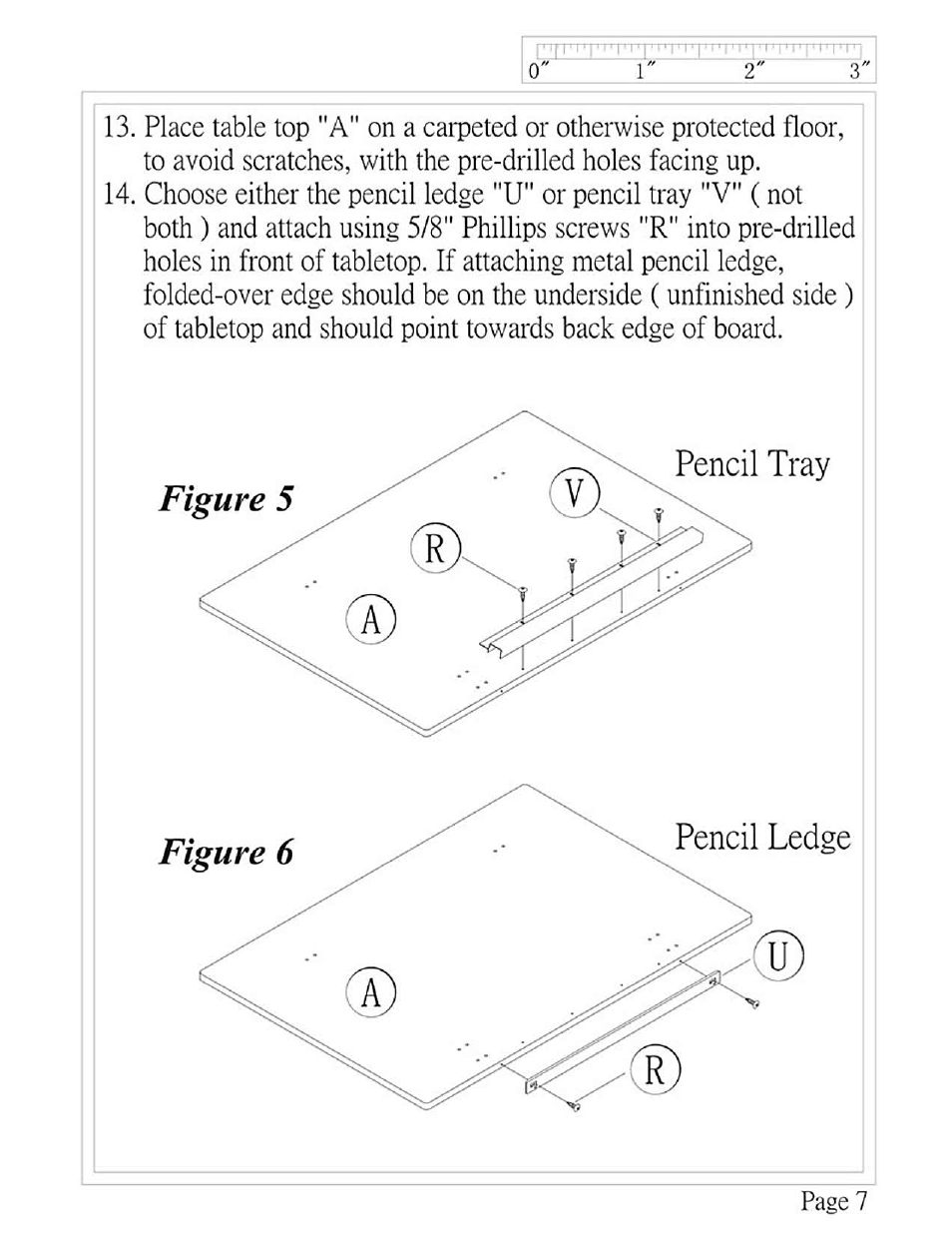 0″ 1″ 2″ 3″

13. Place table top "A" on a carpeted or otherwise protected floor, to avoid scratches, with the pre-drilled holes facing up.
14. Choose either the pencil ledge "U" or pencil tray "V" ( not both ) and attach using 5/8" Phillips screws "R" into pre-drilled holes in front of tabletop. If attaching metal pencil ledge, folded-over edge should be on the underside ( unfinished side ) of tabletop and should point towards back edge of board.

Figure 5

Pencil Tray

V

R

A

Figure 6

Pencil Ledge

A

U

R

Page 7